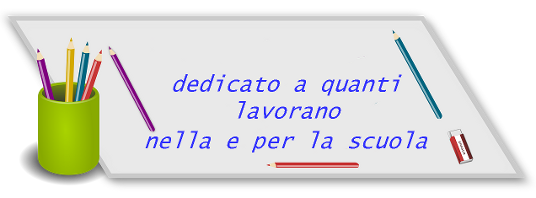 dedicato a quanti
lavorano
nella e per la scuola